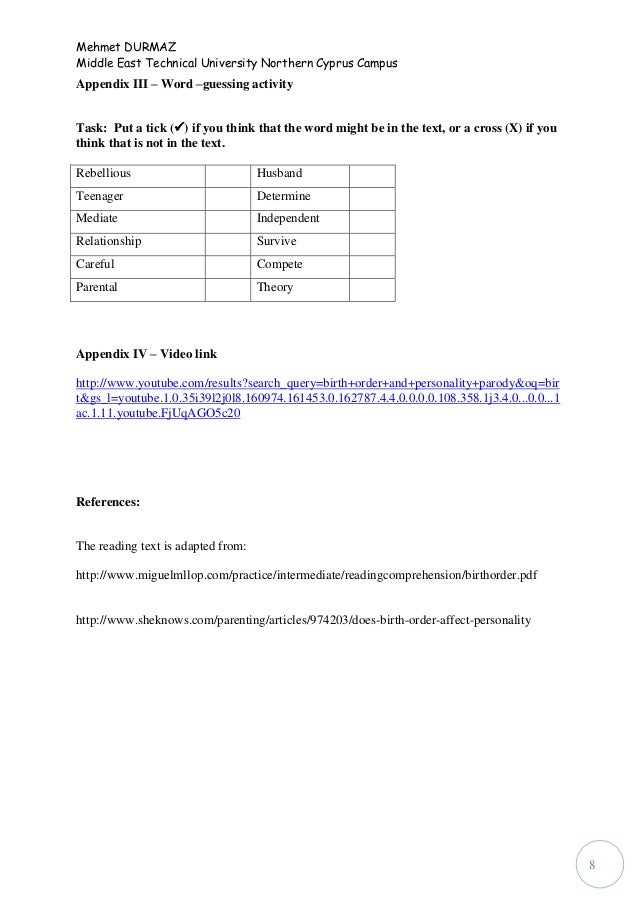 Mehmet DURMAZ
Middle East Technical University Northern Cyprus Campus

Appendix III – Word –guessing activity

Task: Put a tick (✔) if you think that the word might be in the text, or a cross (X) if you think that is not in the text.

| Rebellious | | Husband | |
|---|---|---|---|
| Teenager | | Determine | |
| Mediate | | Independent | |
| Relationship | | Survive | |
| Careful | | Compete | |
| Parental | | Theory | |

Appendix IV – Video link

http://www.youtube.com/results?search_query=birth+order+and+personality+parody&oq=birt&gs_l=youtube.1.0.35i39l2j0l8.160974.161453.0.162787.4.4.0.0.0.0.108.358.1j3.4.0...0.0...1ac.1.11.youtube.FjUqAGO5c20

References:

The reading text is adapted from:

http://www.miguelmllop.com/practice/intermediate/readingcomprehension/birthorder.pdf

http://www.sheknows.com/parenting/articles/974203/does-birth-order-affect-personality

8